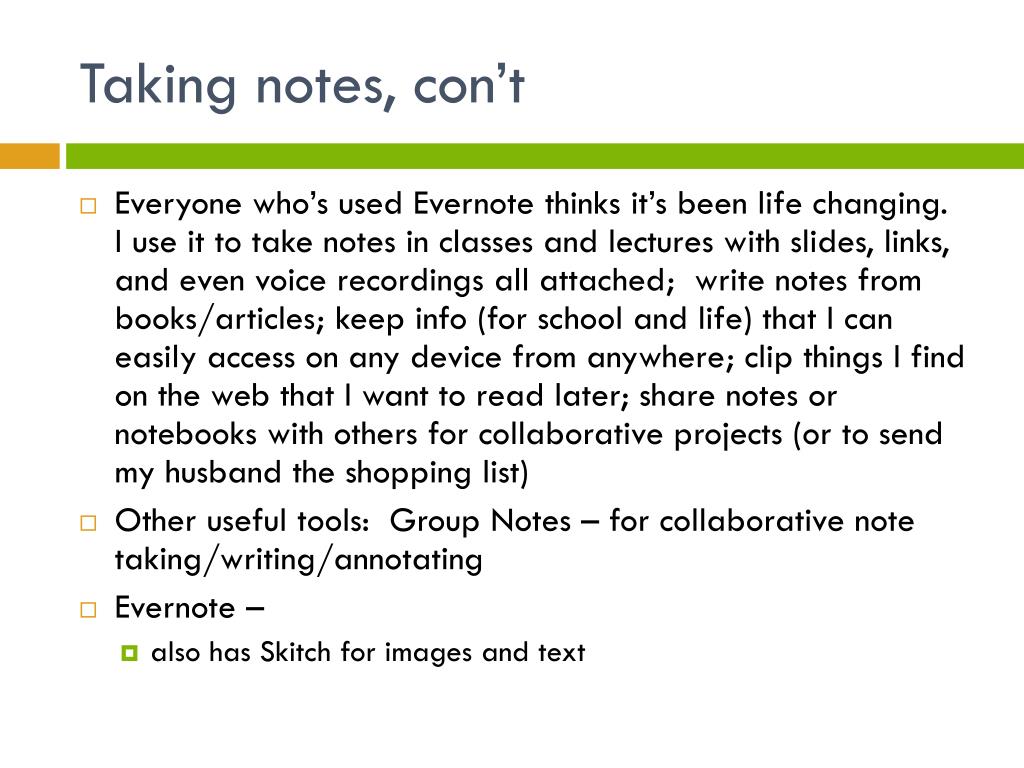 Taking notes, con’t

Everyone who’s used Evernote thinks it’s been life changing. I use it to take notes in classes and lectures with slides, links, and even voice recordings all attached; write notes from books/articles; keep info (for school and life) that I can easily access on any device from anywhere; clip things I find on the web that I want to read later; share notes or notebooks with others for collaborative projects (or to send my husband the shopping list)

Other useful tools: Group Notes – for collaborative note taking/writing/annotating

Evernote –

also has Skitch for images and text